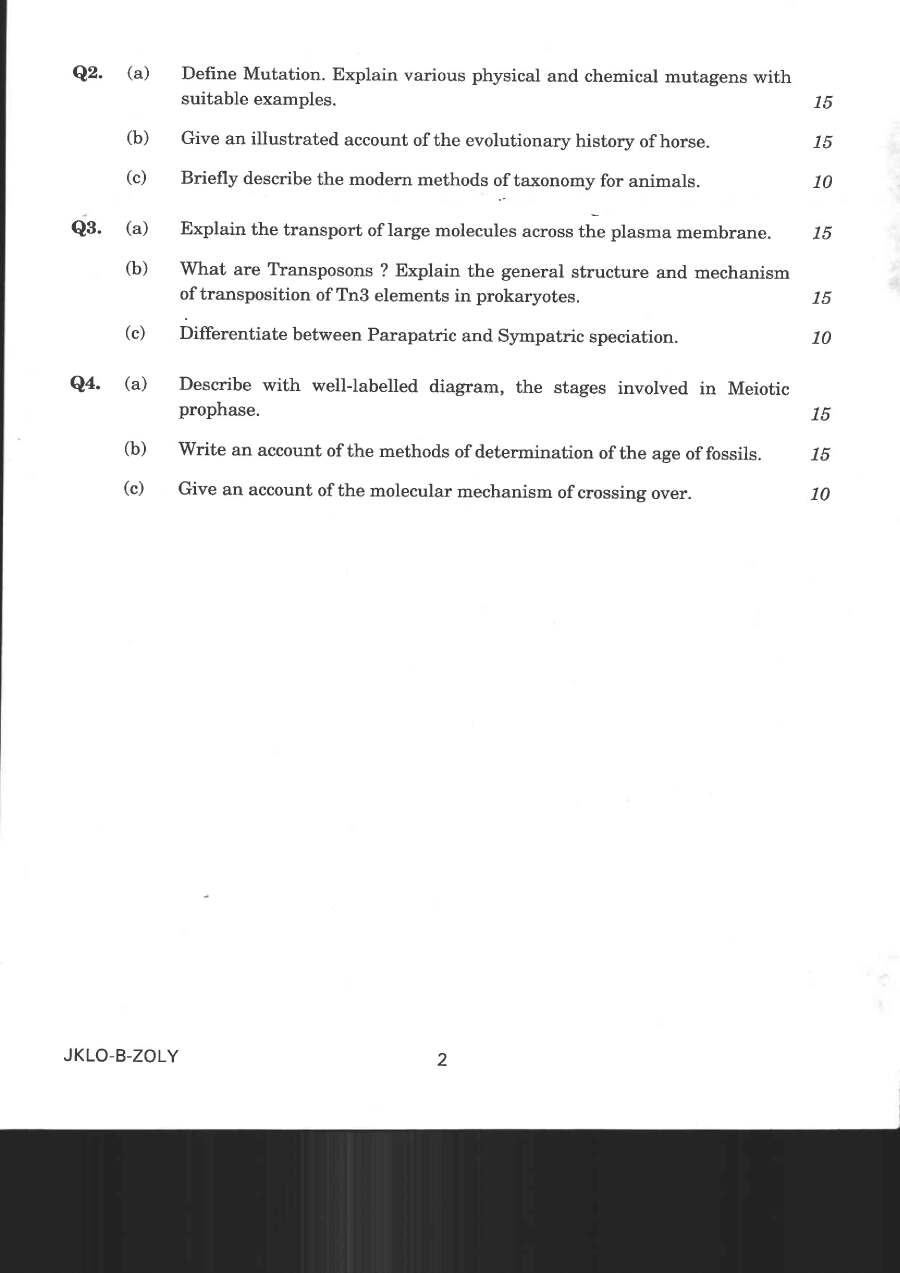 Q2. (a) Define Mutation. Explain various physical and chemical mutagens with suitable examples. 15

(b) Give an illustrated account of the evolutionary history of horse. 15

(c) Briefly describe the modern methods of taxonomy for animals. 10

Q3. (a) Explain the transport of large molecules across the plasma membrane. 15

(b) What are Transposons ? Explain the general structure and mechanism of transposition of Tn3 elements in prokaryotes. 15

(c) Differentiate between Parapatric and Sympatric speciation. 10

Q4. (a) Describe with well-labelled diagram, the stages involved in Meiotic prophase. 15

(b) Write an account of the methods of determination of the age of fossils. 15

(c) Give an account of the molecular mechanism of crossing over. 10

JKLO-B-ZOLY

2